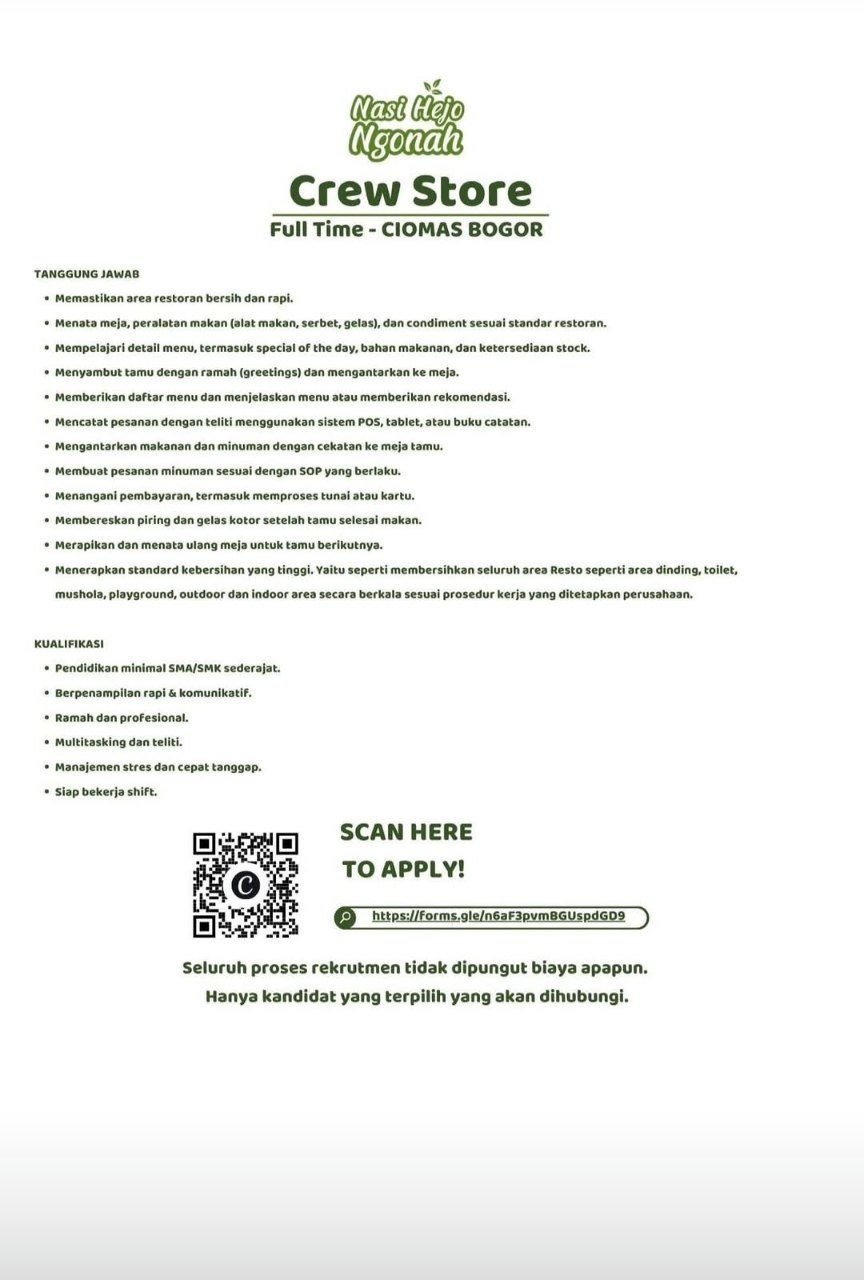 Nasi Hejo Ngonah

Crew Store

Full Time - CIOMAS BOGOR

TANGGUNG JAWAB

• Memastikan area restoran bersih dan rapi.
• Menata meja, peralatan makan (alat makan, serbet, gelas), dan condiment sesuai standar restoran.
• Mempelajari detail menu, termasuk special of the day, bahan makanan, dan ketersediaan stock.
• Menyambut tamu dengan ramah (greetings) dan mengantarkan ke meja.
• Memberikan daftar menu dan menjelaskan menu atau memberikan rekomendasi.
• Mencatat pesanan dengan teliti menggunakan sistem POS, tablet, atau buku catatan.
• Mengantarkan makanan dan minuman dengan cekatan ke meja tamu.
• Membuat pesanan minuman sesuai dengan SOP yang berlaku.
• Menangani pembayaran, termasuk memproses tunai atau kartu.
• Membereskan piring dan gelas kotor setelah tamu selesai makan.
• Merapikan dan menata ulang meja untuk tamu berikutnya.
• Menerapkan standard kebersihan yang tinggi. Yaitu seperti membersihkan seluruh area Resto seperti area dinding, toilet, mushola, playground, outdoor dan indoor area secara berkala sesuai prosedur kerja yang ditetapkan perusahaan.

KUALIFIKASI

• Pendidikan minimal SMA/SMK sederajat.
• Berpenampilan rapi & komunikatif.
• Ramah dan profesional.
• Multitasking dan teliti.
• Manajemen stres dan cepat tanggap.
• Siap bekerja shift.

SCAN HERE
TO APPLY!

https://forms.gle/n6aF3pvmBGUspdGD9

Seluruh proses rekrutmen tidak dipungut biaya apapun.
Hanya kandidat yang terpilih yang akan dihubungi.